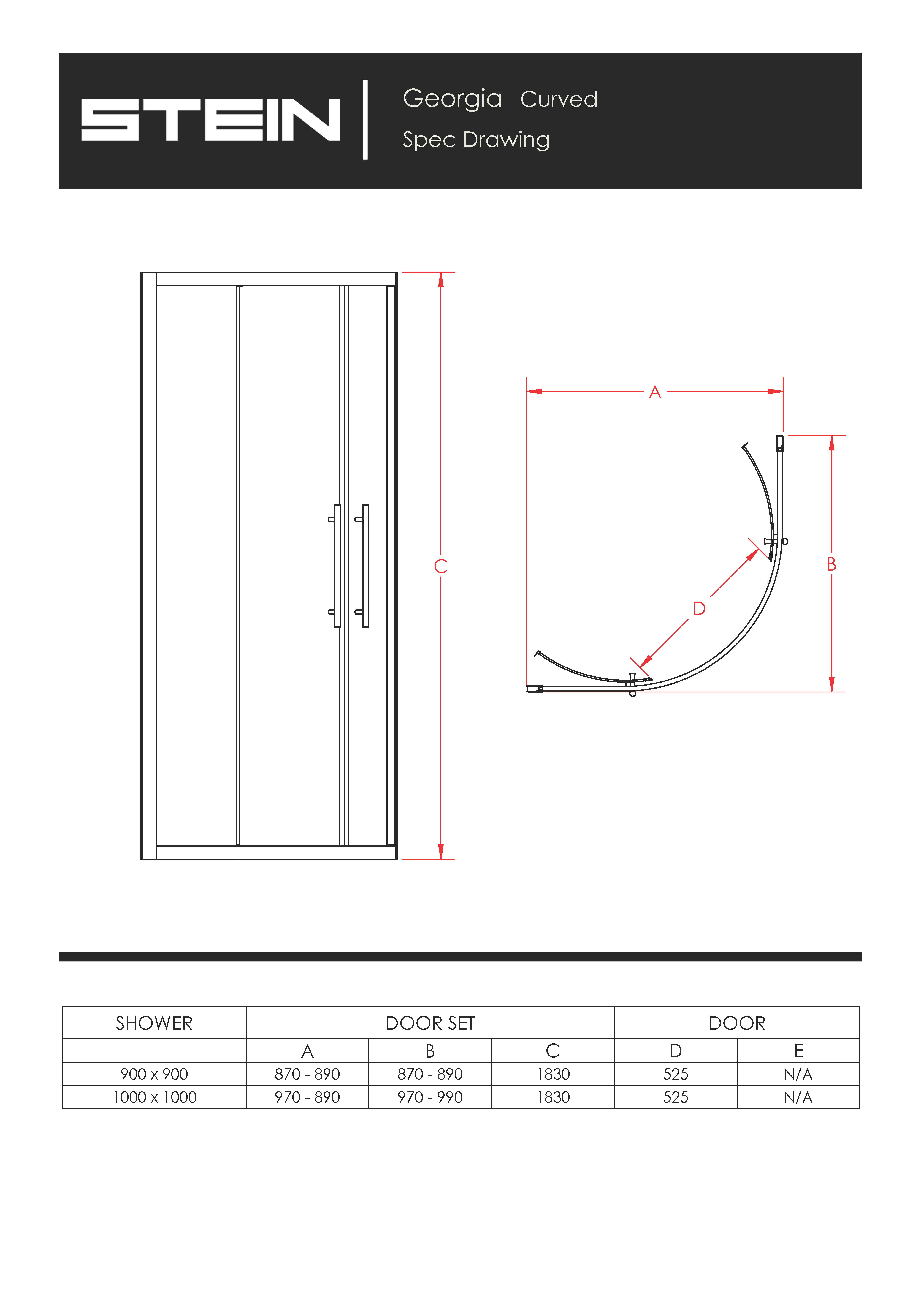 STEIN

Georgia Curved

Spec Drawing

C

A

B

D

| SHOWER | DOOR SET | | | DOOR | |
|---|---|---|---|---|---|
| | A | B | C | D | E |
| 900 x 900 | 870 - 890 | 870 - 890 | 1830 | 525 | N/A |
| 1000 x 1000 | 970 - 890 | 970 - 990 | 1830 | 525 | N/A |